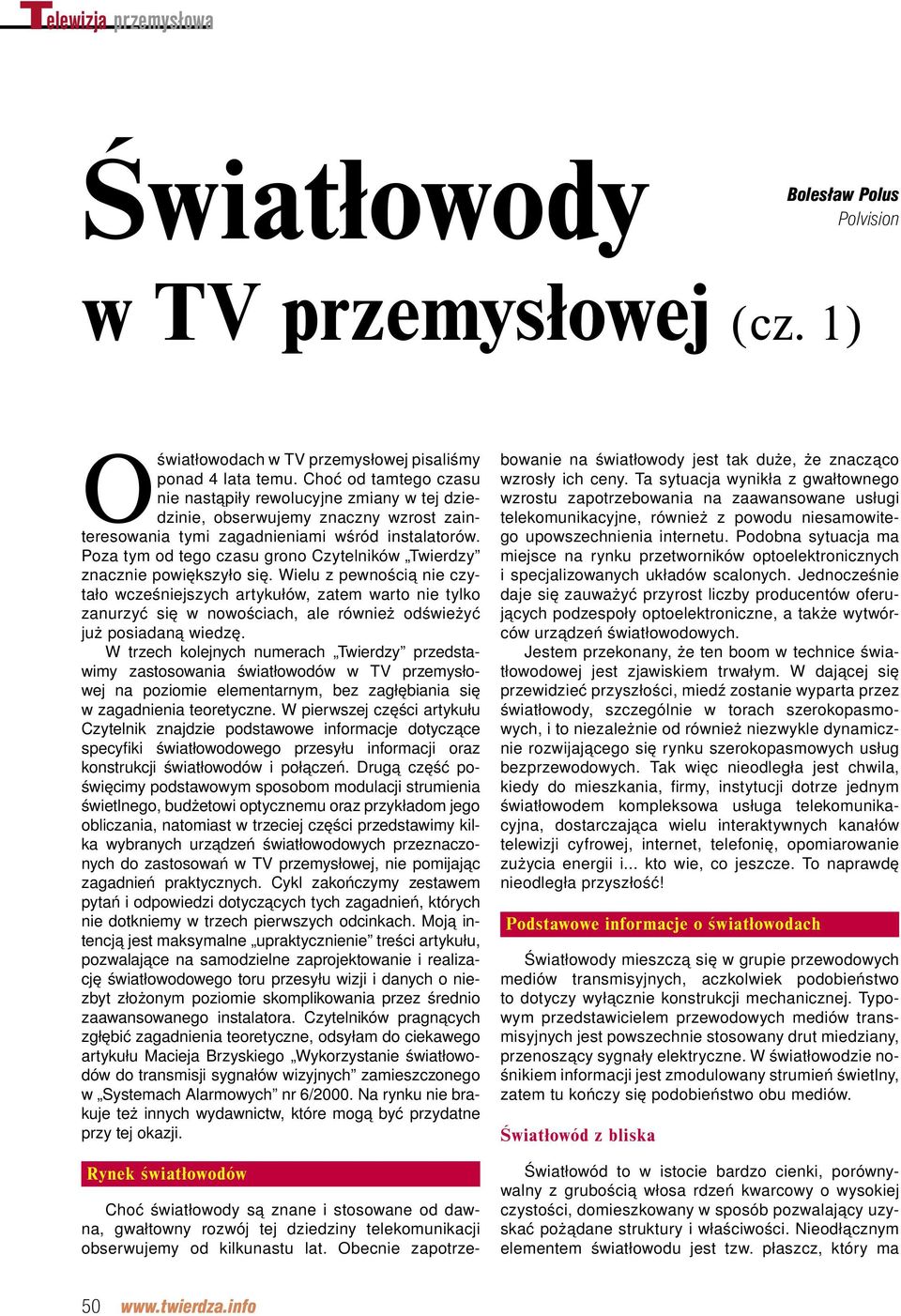 Telewizja przemysłowa

Światłowody w TV przemysłowej (cz. 1)

Bolesław Polus
Polvision

O światłowodach w TV przemysłowej pisaliśmy ponad 4 lata temu. Choć od tamtego czasu nie nastąpiły rewolucyjne zmiany w tej dziedzinie, obserwujemy znaczny wzrost zainteresowania tymi zagadnieniami wśród instalatorów. Poza tym od tego czasu grono Czytelników „Twierdzy” znacznie powiększyło się. Wielu z pewnością nie czytało wcześniejszych artykułów, zatem warto nie tylko zanurzyć się w nowościach, ale również odświeżyć już posiadaną wiedzę.

W trzech kolejnych numerach „Twierdzy” przedstawimy zastosowania światłowodów w TV przemysłowej na poziomie elementarnym, bez zagłębiania się w zagadnienia teoretyczne. W pierwszej części artykułu Czytelnik znajdzie podstawowe informacje dotyczące specyfiki światłowodowego przesyłu informacji oraz konstrukcji światłowodów i połączeń. Drugą część poświęcimy podstawowym sposobom modulacji strumienia świetlnego, budżetowi optycznemu oraz przykładom jego obliczania, natomiast w trzeciej części przedstawimy kilka wybranych urządzeń światłowodowych przeznaczonych do zastosowań w TV przemysłowej, nie pomijając zagadnień praktycznych. Cykl zakończymy zestawem pytań i odpowiedzi dotyczących tych zagadnień, których nie dotkniemy w trzech pierwszych odcinkach. Moją intencją jest maksymalne „upraktycznienie” treści artykułu, pozwalające na samodzielne zaprojektowanie i realizację światłowodowego toru przesyłu wizji i danych o niezbyt złożonym poziomie skomplikowania przez średnio zaawansowanego instalatora. Czytelników pragnących zgłębić zagadnienia teoretyczne, odsyłam do ciekawego artykułu Macieja Brzyskiego „Wykorzystanie światłowodów do transmisji sygnałów wizyjnych” zamieszczonego w „Systemach Alarmowych” nr 6/2000. Na rynku nie brakuje też innych wydawnictw, które mogą być przydatne przy tej okazji.

Rynek światłowodów

Choć światłowody są znane i stosowane od dawna, gwałtowny rozwój tej dziedziny telekomunikacji obserwujemy od kilkunastu lat. Obecnie zapotrzebowanie na światłowody jest tak duże, że znacząco wzrosły ich ceny. Ta sytuacja wynikła z gwałtownego wzrostu zapotrzebowania na zaawansowane usługi telekomunikacyjne, również z powodu niesamowitego upowszechnienia internetu. Podobna sytuacja ma miejsce na rynku przetworników optoelektronicznych i specjalizowanych układów scalonych. Jednocześnie daje się zauważyć przyrost liczby producentów oferujących podzespoły optoelektroniczne, a także wytwórców urządzeń światłowodowych.

Jestem przekonany, że ten boom w technice światłowodowej jest zjawiskiem trwałym. W dającej się przewidzieć przyszłości, miedź zostanie wyparta przez światłowody, szczególnie w torach szerokopasmowych, i to niezależnie od również niezwykle dynamicznie rozwijającego się rynku szerokopasmowych usług bezprzewodowych. Tak więc nieodległa jest chwila, kiedy do mieszkania, firmy, instytucji dotrze jednym światłowodem kompleksowa usługa telekomunikacyjna, dostarczająca wielu interaktywnych kanałów telewizji cyfrowej, internet, telefonię, opomiarowanie zużycia energii i... kto wie, co jeszcze. To naprawdę nieodległa przyszłość!

Podstawowe informacje o światłowodach

Światłowody mieszczą się w grupie przewodowych mediów transmisyjnych, aczkolwiek podobieństwo to dotyczy wyłącznie konstrukcji mechanicznej. Typowym przedstawicielem przewodowych mediów transmisyjnych jest powszechnie stosowany drut miedziany, przenoszący sygnały elektryczne. W światłowodzie nośnikiem informacji jest zmodulowany strumień świetlny, zatem tu kończy się podobieństwo obu mediów.

Światłowód z bliska

Światłowód to w istocie bardzo cienki, porównywalny z grubością włosa rdzeń kwarcowy o wysokiej czystości, domieszkowany w sposób pozwalający uzyskać pożądane struktury i właściwości. Nieodłącznym elementem światłowodu jest tzw. płaszcz, który ma

50 www.twierdza.info